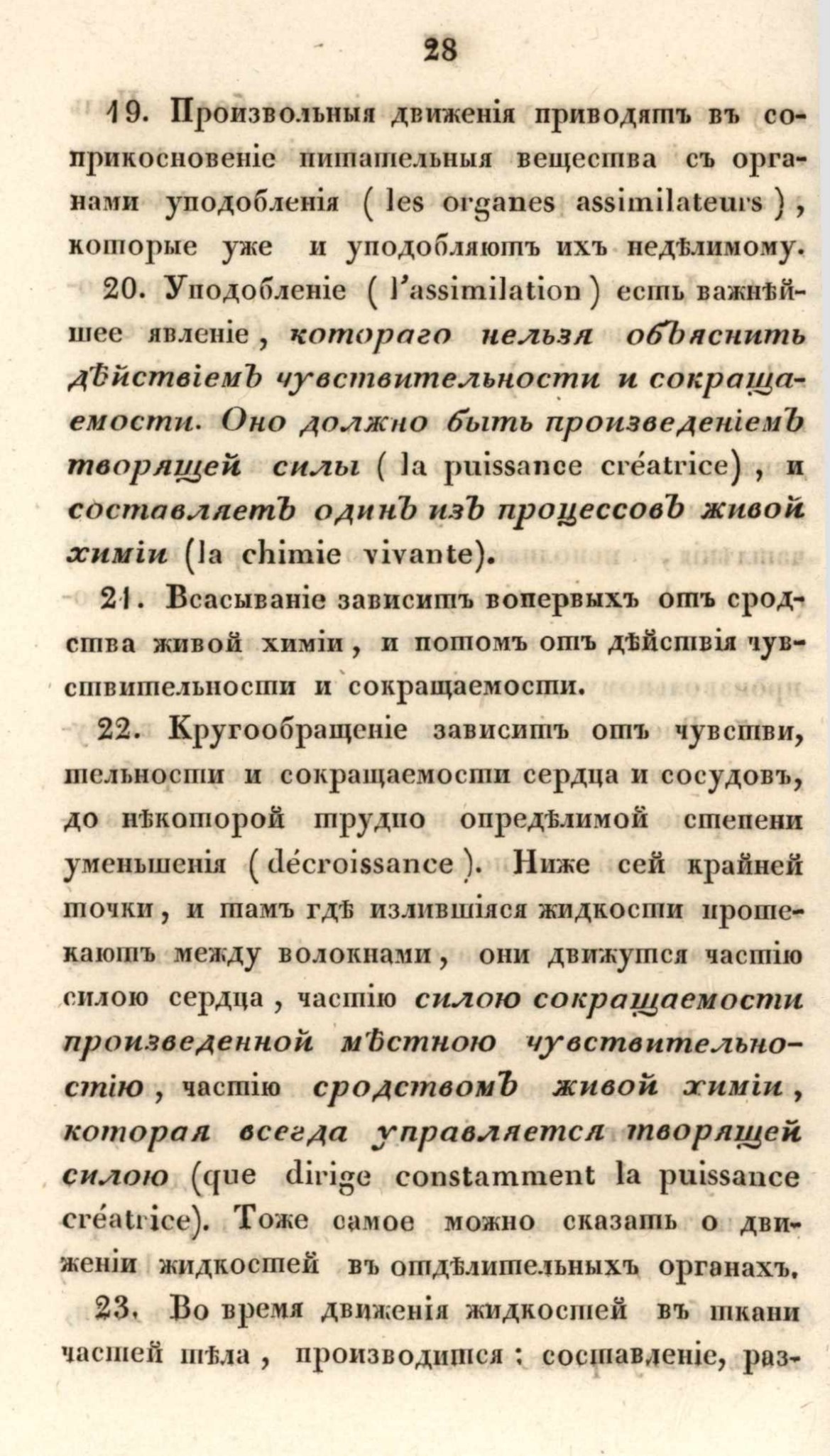 28

19. Произвольныя движенія приводятъ въ соприкосновеніе питательныя вещества съ органами уподобленія ( les organes assimilateurs ), которые уже и уподобляютъ ихъ недѣлимому.

20. Уподобленіе ( l'assimilation ) есть важнѣйшее явленіе, котораго нельзя объяснить дѣйствіемъ чувствительности и сокращаемости. Оно должно быть произведеніемъ творящей силы ( la puissance créatrice), и составляетъ одинъ изъ процессовъ живой химіи (la chimie vivante).

21. Всасываніе зависитъ вопервыхъ отъ сродства живой химіи, и потомъ отъ дѣйствія чувствительности и сокращаемости.

22. Кругообращеніе зависитъ отъ чувствительности и сокращаемости сердца и сосудовъ, до нѣкоторой трудно опредѣлимой степени уменьшенія ( décroissance ). Ниже сей крайней точки, и тамъ гдѣ излившіяся жидкости протекаютъ между волокнами, они движутся частію силою сердца, частію силою сокращаемости произведенной мѣстною чувствительностію, частію сродствомъ живой химіи, которая всегда управляется творящей силою (que dirige constamment la puissance créatrice). Тоже самое можно сказать о движеніи жидкостей въ отдѣлительныхъ органахъ.

23. Во время движенія жидкостей въ ткани частей тѣла, производится: составленіе, раз-